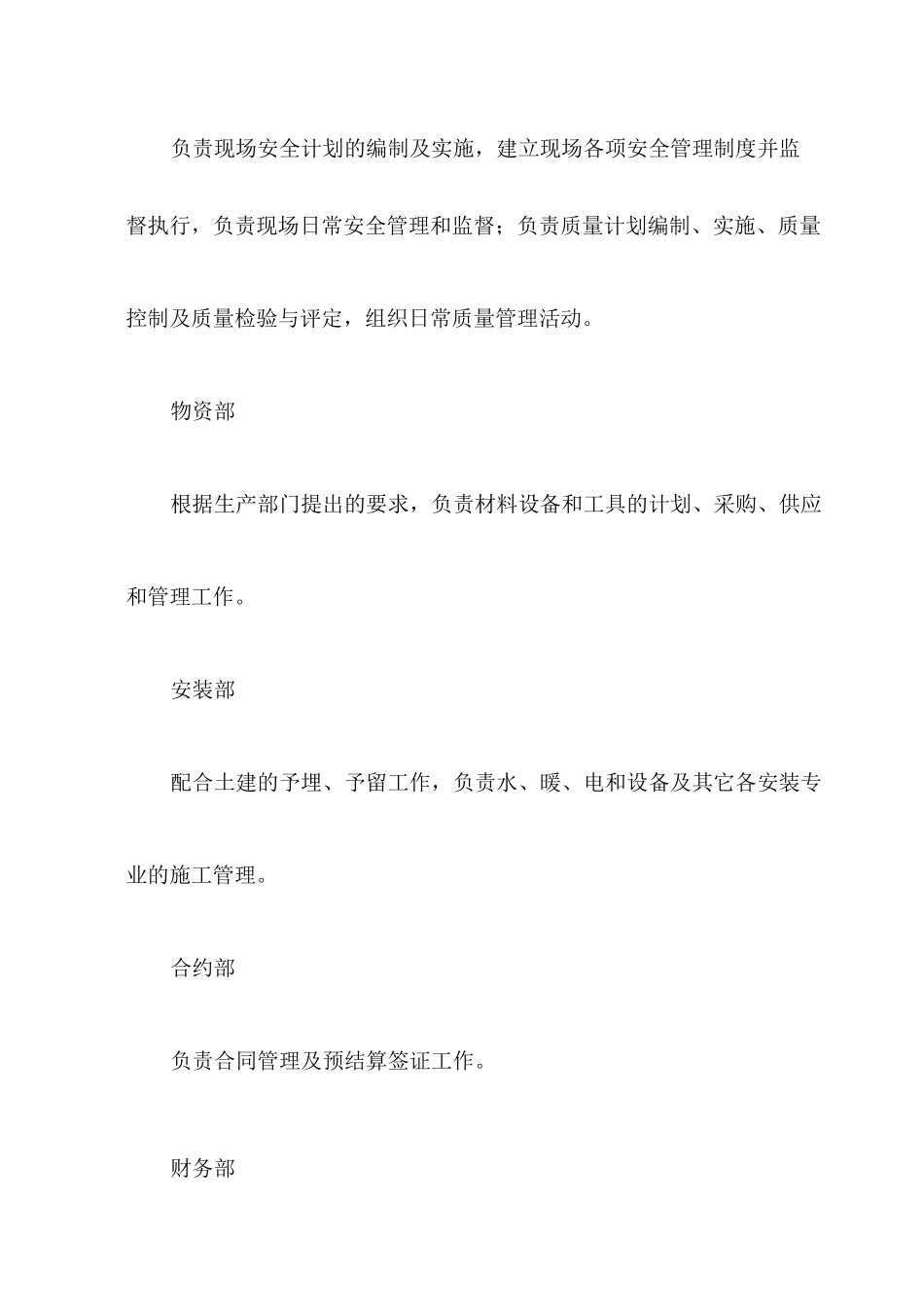 负责现场安全计划的编制及实施，建立现场各项安全管理制度并监督执行，负责现场日常安全管理和监督；负责质量计划编制、实施、质量控制及质量检验与评定，组织日常质量管理活动。

物资部

根据生产部门提出的要求，负责材料设备和工具的计划、采购、供应和管理工作。

安装部

配合土建的予埋、予留工作，负责水、暖、电和设备及其它各安装专业的施工管理。

合约部

负责合同管理及预结算签证工作。

财务部